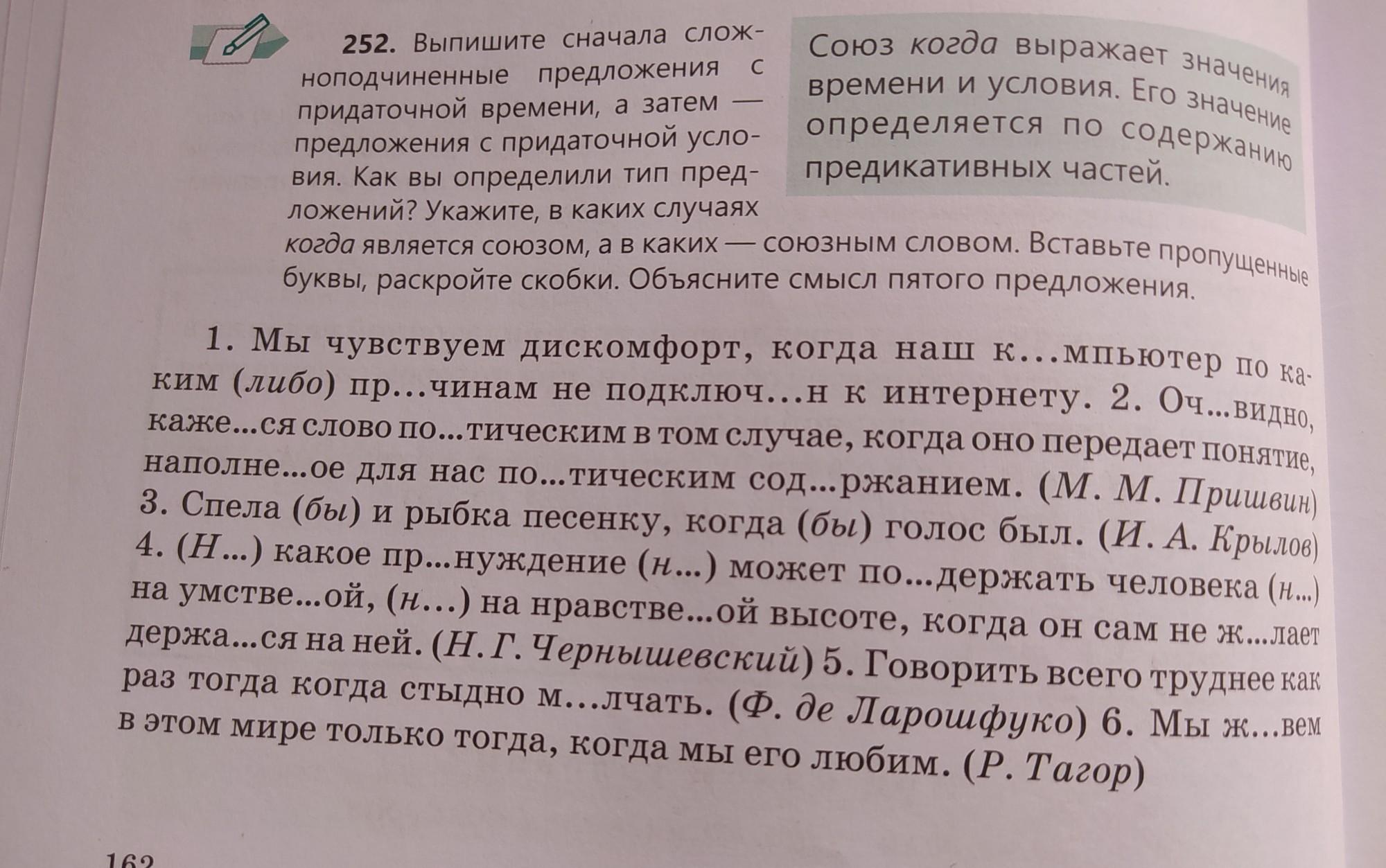 252. Выпишите сначала сложноподчиненные предложения с придаточной времени, а затем — предложения с придаточной условия. Как вы определили тип предложений? Укажите, в каких случаях когда является союзом, а в каких — союзным словом. Вставьте пропущенные буквы, раскройте скобки. Объясните смысл пятого предложения.

Союз когда выражает значения времени и условия. Его значение определяется по содержанию предикативных частей.

1. Мы чувствуем дискомфорт, когда наш к...мпьютер по каким (либо) пр...чинам не подключ...н к интернету. 2. Оч...видно, каже...ся слово по...тическим в том случае, когда оно передает понятие, наполне...ое для нас по...тическим сод...ржанием. (М. М. Пришвин) 3. Спела (бы) и рыбка песенку, когда (бы) голос был. (И. А. Крылов) 4. (Н...) какое пр...нуждение (н...) может по...держать человека (н...) на умстве...ой, (н...) на нравстве...ой высоте, когда он сам не ж...лает держа...ся на ней. (Н. Г. Чернышевский) 5. Говорить всего труднее как раз тогда когда стыдно м...лчать. (Ф. де Ларошфуко) 6. Мы ж...вем в этом мире только тогда, когда мы его любим. (Р. Тагор)

162